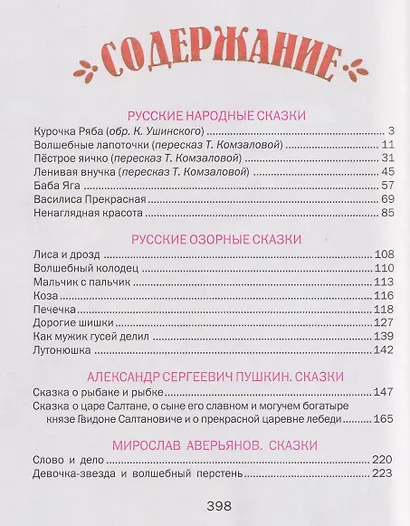 СОДЕРЖАНИЕ

РУССКИЕ НАРОДНЫЕ СКАЗКИ

Курочка Ряба (обр. К. Ушинского) ........ 3
Волшебные лапоточки (пересказ Т. Комзаловой) ........ 11
Пёстрое яичко (пересказ Т. Комзаловой) ........ 31
Ленивая внучка (пересказ Т. Комзаловой) ........ 45
Баба Яга ........ 57
Василиса Прекрасная ........ 69
Ненаглядная красота ........ 85

РУССКИЕ ОЗОРНЫЕ СКАЗКИ

Лиса и дрозд ........ 108
Волшебный колодец ........ 110
Мальчик с пальчик ........ 113
Коза ........ 116
Печечка ........ 118
Дорогие шишки ........ 127
Как мужик гусей делил ........ 139
Лутонюшка ........ 142

АЛЕКСАНДР СЕРГЕЕВИЧ ПУШКИН. СКАЗКИ

Сказка о рыбаке и рыбке ........ 147
Сказка о царе Салтане, о сыне его славном и могучем богатыре князе Гвидоне Салтановиче и о прекрасной царевне лебеди ........ 165

МИРОСЛАВ АВЕРЬЯНОВ. СКАЗКИ

Слово и дело ........ 220
Девочка-звезда и волшебный перстень ........ 223

398